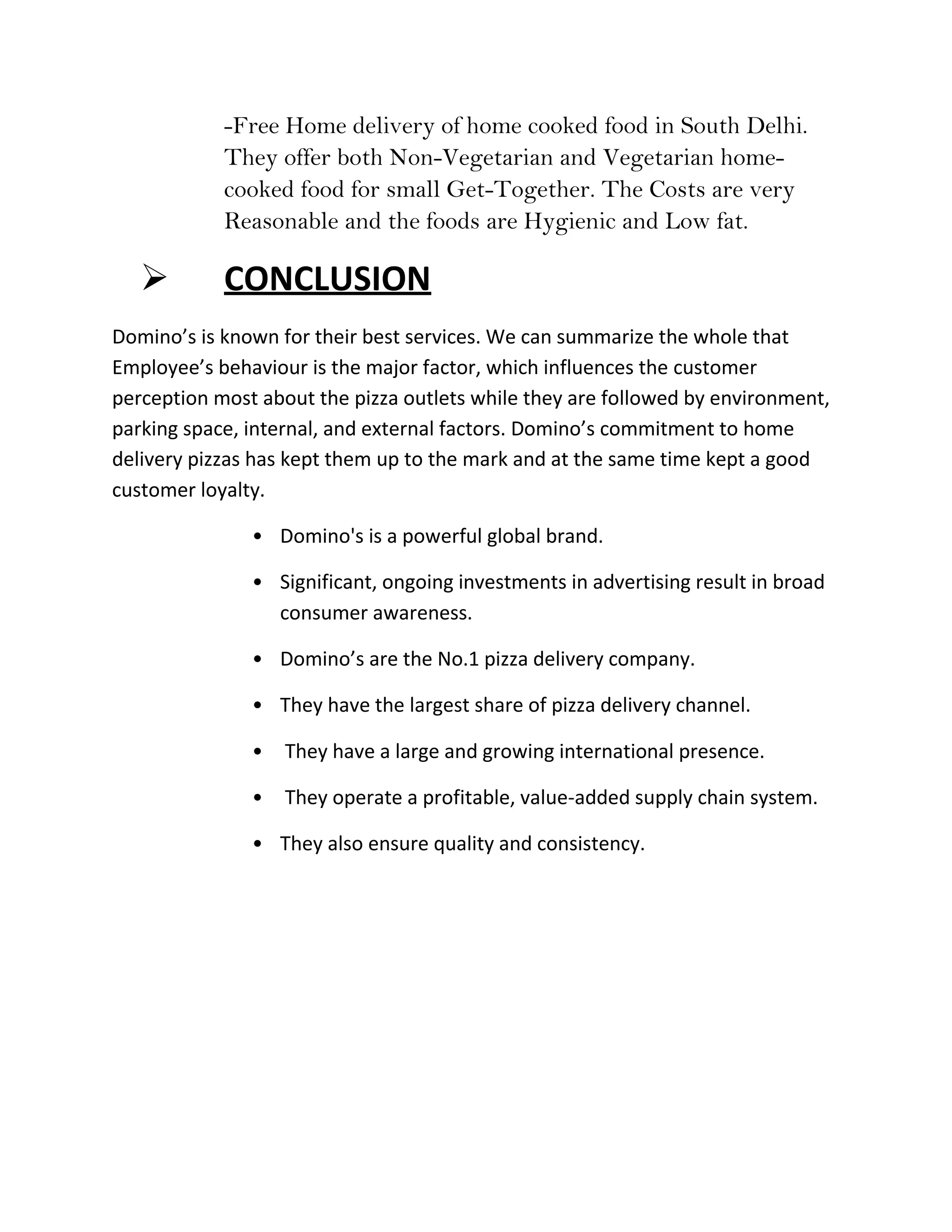 -Free Home delivery of home cooked food in South Delhi. They offer both Non-Vegetarian and Vegetarian home-cooked food for small Get-Together. The Costs are very Reasonable and the foods are Hygienic and Low fat.

➢ CONCLUSION

Domino’s is known for their best services. We can summarize the whole that Employee’s behaviour is the major factor, which influences the customer perception most about the pizza outlets while they are followed by environment, parking space, internal, and external factors. Domino’s commitment to home delivery pizzas has kept them up to the mark and at the same time kept a good customer loyalty.

• Domino's is a powerful global brand.
• Significant, ongoing investments in advertising result in broad consumer awareness.
• Domino’s are the No.1 pizza delivery company.
• They have the largest share of pizza delivery channel.
• They have a large and growing international presence.
• They operate a profitable, value-added supply chain system.
• They also ensure quality and consistency.